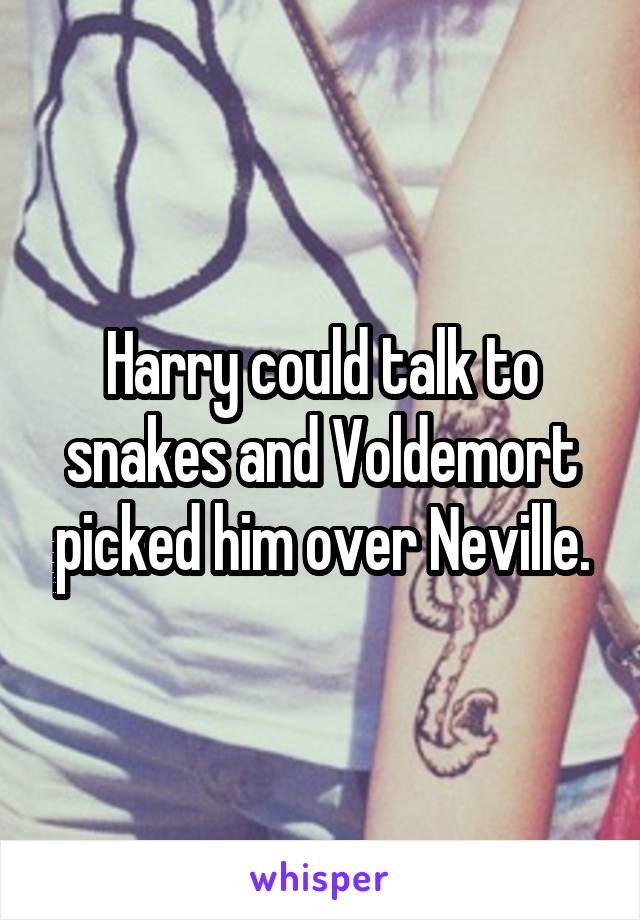 Harry could talk to snakes and Voldemort picked him over Neville.

whisper